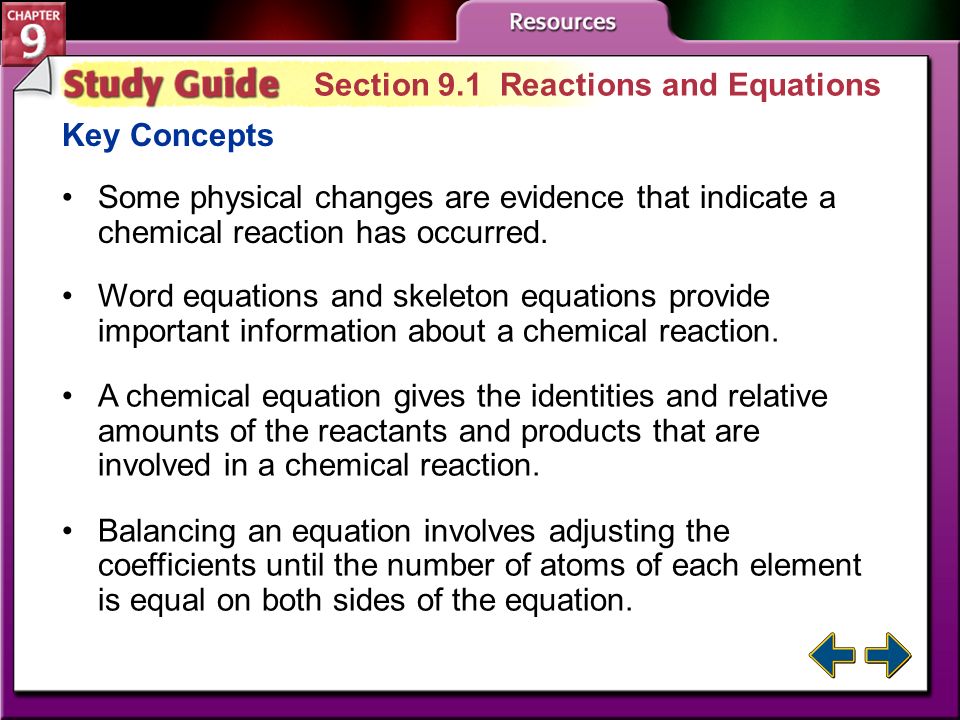 CHAPTER 9

Resources

Study Guide Section 9.1 Reactions and Equations

Key Concepts

• Some physical changes are evidence that indicate a chemical reaction has occurred.

• Word equations and skeleton equations provide important information about a chemical reaction.

• A chemical equation gives the identities and relative amounts of the reactants and products that are involved in a chemical reaction.

• Balancing an equation involves adjusting the coefficients until the number of atoms of each element is equal on both sides of the equation.